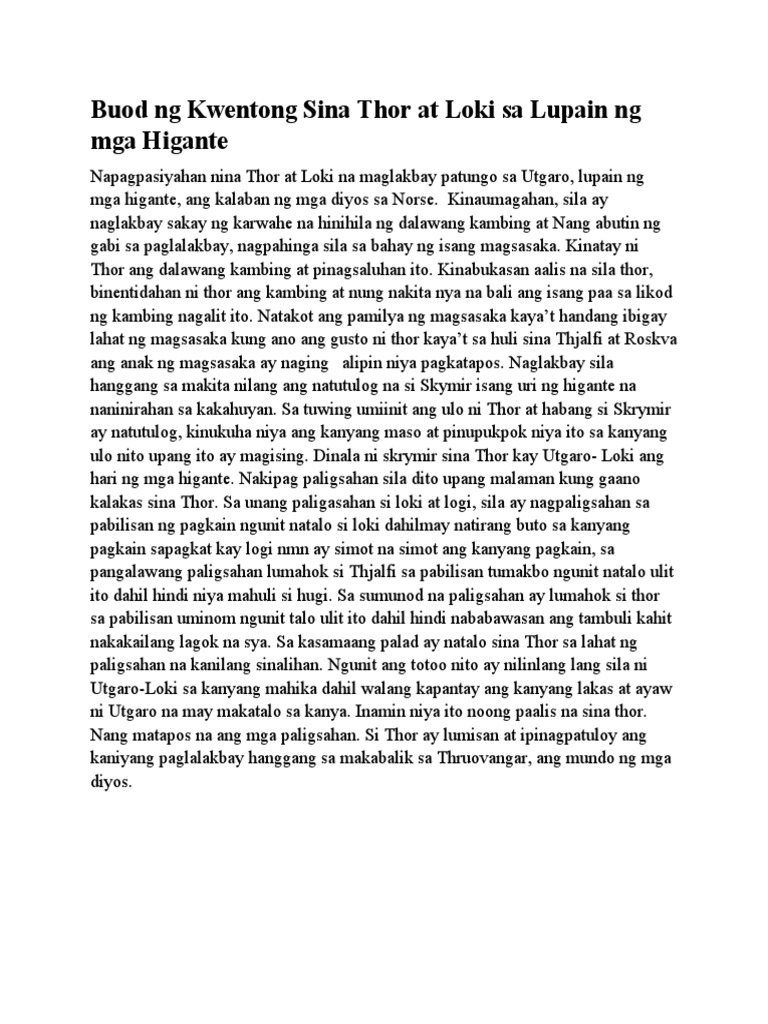 Buod ng Kwentong Sina Thor at Loki sa Lupain ng mga Higante

Napagpasiyahan nina Thor at Loki na maglakbay patungo sa Utgaro, lupain ng mga higante, ang kalaban ng mga diyos sa Norse. Kinaumagahan, sila ay naglakbay sakay ng karwahe na hinihila ng dalawang kambing at Nang abutin ng gabi sa paglalakbay, nagpahinga sila sa bahay ng isang magsasaka. Kinatay ni Thor ang dalawang kambing at pinagsaluhan ito. Kinabukasan aalis na sila thor, binentidahan ni thor ang kambing at nung nakita nya na bali ang isang paa sa likod ng kambing nagalit ito. Natakot ang pamilya ng magsasaka kaya't handang ibigay lahat ng magsasaka kung ano ang gusto ni thor kaya't sa huli sina Thjalfi at Roskva ang anak ng magsasaka ay naging alipin niya pagkatapos. Naglakbay sila hanggang sa makita nilang ang natutulog na si Skymir isang uri ng higante na naninirahan sa kakahuyan. Sa tuwing umiinit ang ulo ni Thor at habang si Skrymir ay natutulog, kinukuha niya ang kanyang maso at pinupukpok niya ito sa kanyang ulo nito upang ito ay magising. Dinala ni skrymir sina Thor kay Utgaro- Loki ang hari ng mga higante. Nakipag paligsahan sila dito upang malaman kung gaano kalakas sina Thor. Sa unang paligasahan si loki at logi, sila ay nagpaligsahan sa pabilisan ng pagkain ngunit natalo si loki dahilmay natirang buto sa kanyang pagkain sapagkat kay logi nmn ay simot na simot ang kanyang pagkain, sa pangalawang paligsahan lumahok si Thjalfi sa pabilisan tumakbo ngunit natalo ulit ito dahil hindi niya mahuli si hugi. Sa sumunod na paligsahan ay lumahok si thor sa pabilisan uminom ngunit talo ulit ito dahil hindi nababawasan ang tambuli kahit nakakailang lagok na sya. Sa kasamaang palad ay natalo sina Thor sa lahat ng paligsahan na kanilang sinalihan. Ngunit ang totoo nito ay nilinlang lang sila ni Utgaro-Loki sa kanyang mahika dahil walang kapantay ang kanyang lakas at ayaw ni Utgaro na may makatalo sa kanya. Inamin niya ito noong paalis na sina thor. Nang matapos na ang mga paligsahan. Si Thor ay lumisan at ipinagpatuloy ang kaniyang paglalakbay hanggang sa makabalik sa Thruovangar, ang mundo ng mga diyos.